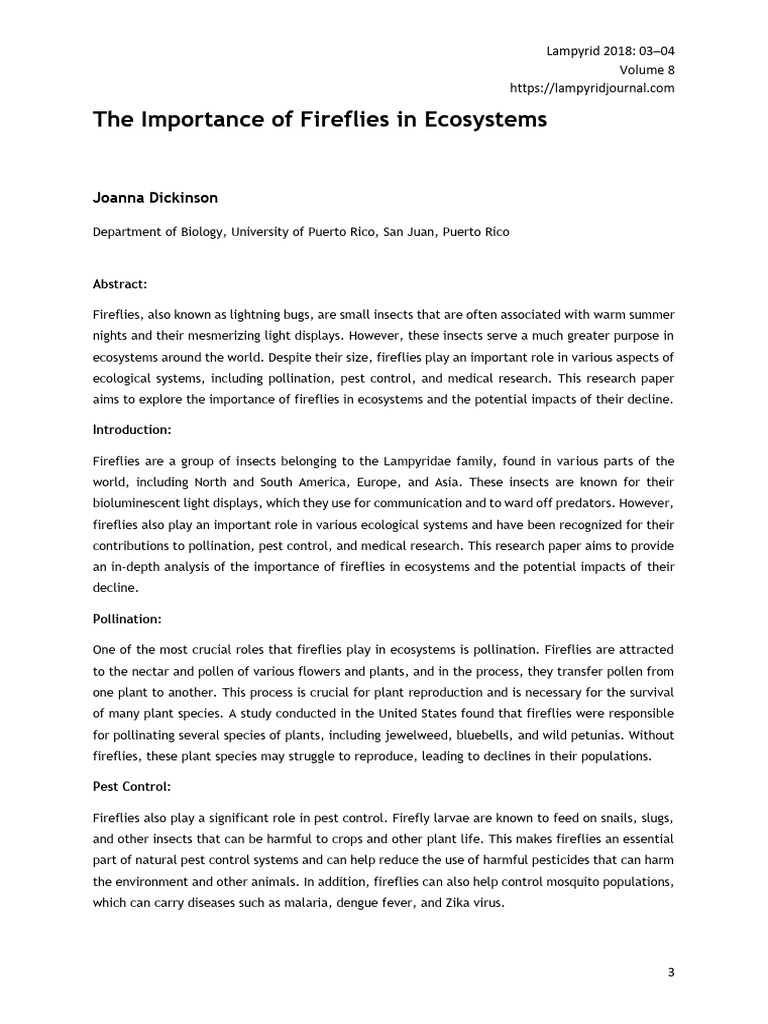 Lampyrid 2018: 03–04
Volume 8
https://lampyridjournal.com

The Importance of Fireflies in Ecosystems

Joanna Dickinson

Department of Biology, University of Puerto Rico, San Juan, Puerto Rico

Abstract:

Fireflies, also known as lightning bugs, are small insects that are often associated with warm summer nights and their mesmerizing light displays. However, these insects serve a much greater purpose in ecosystems around the world. Despite their size, fireflies play an important role in various aspects of ecological systems, including pollination, pest control, and medical research. This research paper aims to explore the importance of fireflies in ecosystems and the potential impacts of their decline.

Introduction:

Fireflies are a group of insects belonging to the Lampyridae family, found in various parts of the world, including North and South America, Europe, and Asia. These insects are known for their bioluminescent light displays, which they use for communication and to ward off predators. However, fireflies also play an important role in various ecological systems and have been recognized for their contributions to pollination, pest control, and medical research. This research paper aims to provide an in-depth analysis of the importance of fireflies in ecosystems and the potential impacts of their decline.

Pollination:

One of the most crucial roles that fireflies play in ecosystems is pollination. Fireflies are attracted to the nectar and pollen of various flowers and plants, and in the process, they transfer pollen from one plant to another. This process is crucial for plant reproduction and is necessary for the survival of many plant species. A study conducted in the United States found that fireflies were responsible for pollinating several species of plants, including jewelweed, bluebells, and wild petunias. Without fireflies, these plant species may struggle to reproduce, leading to declines in their populations.

Pest Control:

Fireflies also play a significant role in pest control. Firefly larvae are known to feed on snails, slugs, and other insects that can be harmful to crops and other plant life. This makes fireflies an essential part of natural pest control systems and can help reduce the use of harmful pesticides that can harm the environment and other animals. In addition, fireflies can also help control mosquito populations, which can carry diseases such as malaria, dengue fever, and Zika virus.

3